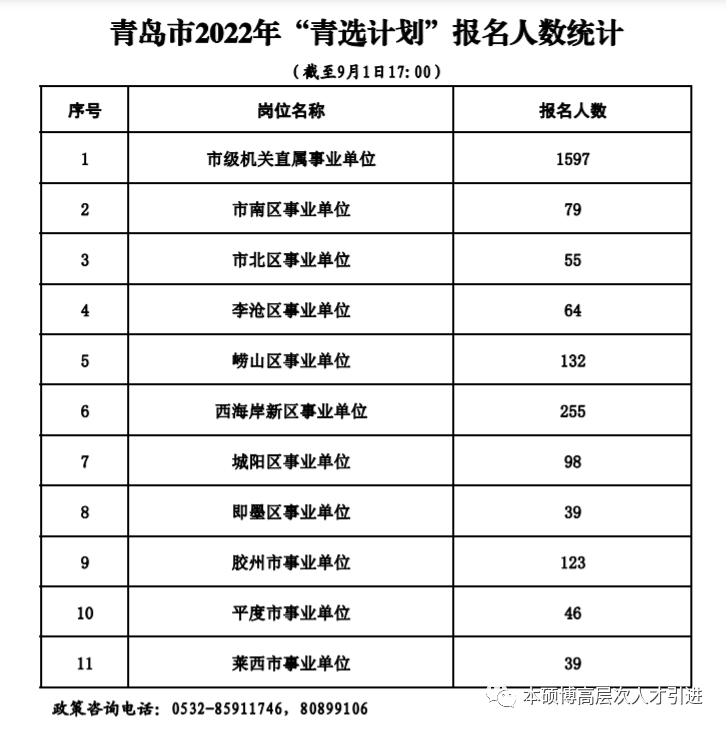 青岛市2022年“青选计划”报名人数统计

（截至9月1日17:00）

| 序号 | 岗位名称 | 报名人数 |
|---|---|---|
| 1 | 市级机关直属事业单位 | 1597 |
| 2 | 市南区事业单位 | 79 |
| 3 | 市北区事业单位 | 55 |
| 4 | 李沧区事业单位 | 64 |
| 5 | 崂山区事业单位 | 132 |
| 6 | 西海岸新区事业单位 | 255 |
| 7 | 城阳区事业单位 | 98 |
| 8 | 即墨区事业单位 | 39 |
| 9 | 胶州市事业单位 | 123 |
| 10 | 平度市事业单位 | 46 |
| 11 | 莱西市事业单位 | 39 |

政策咨询电话：0532-85911746，80899106

本硕博高层次人才引进